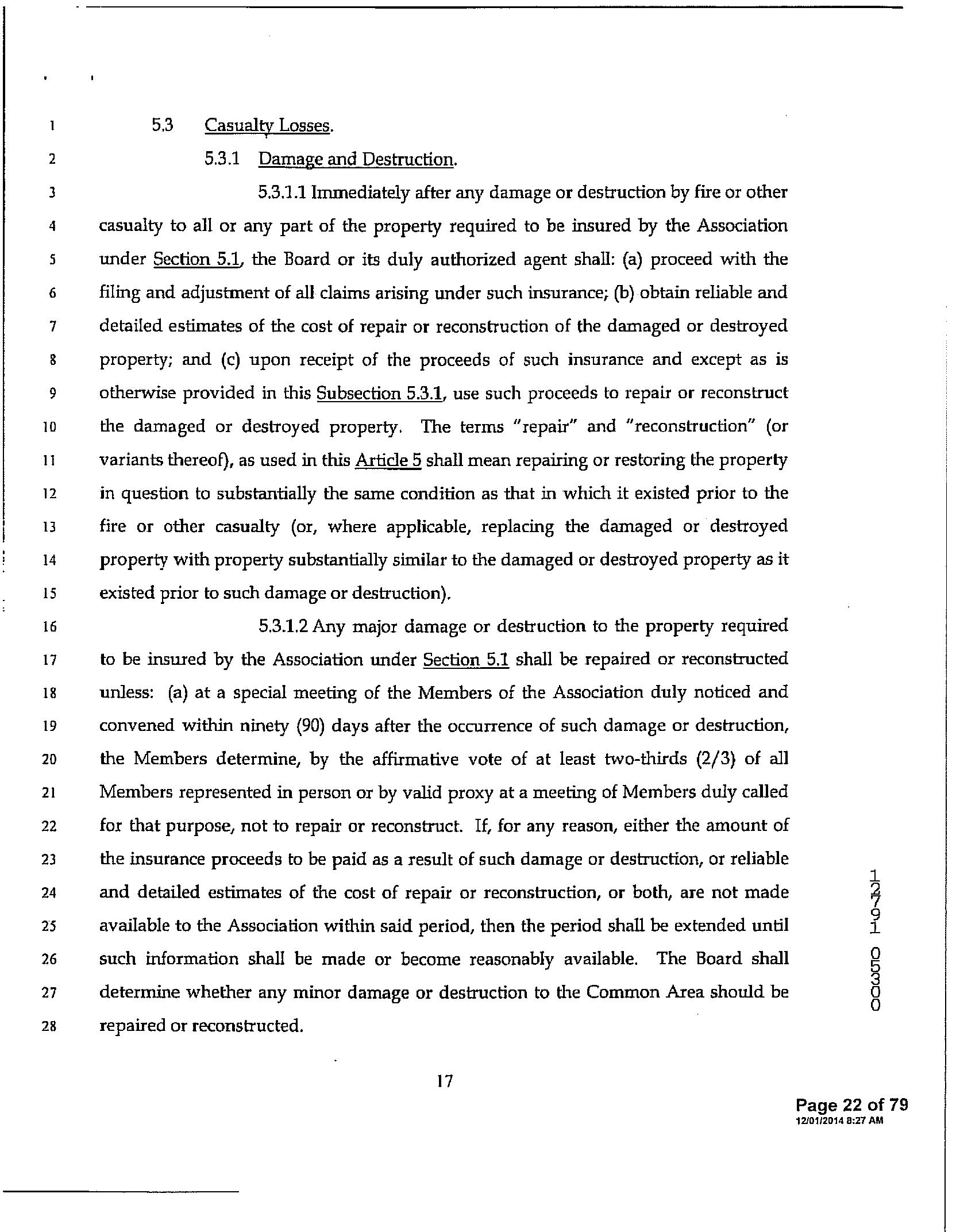 1 5.3 Casualty Losses.

2 5.3.1 Damage and Destruction.

3 5.3.1.1 Immediately after any damage or destruction by fire or other 4 casualty to all or any part of the property required to be insured by the Association 5 under Section 5.1, the Board or its duly authorized agent shall: (a) proceed with the 6 filing and adjustment of all claims arising under such insurance; (b) obtain reliable and 7 detailed estimates of the cost of repair or reconstruction of the damaged or destroyed 8 property; and (c) upon receipt of the proceeds of such insurance and except as is 9 otherwise provided in this Subsection 5.3.1, use such proceeds to repair or reconstruct 10 the damaged or destroyed property. The terms "repair" and "reconstruction" (or 11 variants thereof), as used in this Article 5 shall mean repairing or restoring the property 12 in question to substantially the same condition as that in which it existed prior to the 13 fire or other casualty (or, where applicable, replacing the damaged or destroyed 14 property with property substantially similar to the damaged or destroyed property as it 15 existed prior to such damage or destruction).

16 5.3.1.2 Any major damage or destruction to the property required 17 to be insured by the Association under Section 5.1 shall be repaired or reconstructed 18 unless: (a) at a special meeting of the Members of the Association duly noticed and 19 convened within ninety (90) days after the occurrence of such damage or destruction, 20 the Members determine, by the affirmative vote of at least two-thirds (2/3) of all 21 Members represented in person or by valid proxy at a meeting of Members duly called 22 for that purpose, not to repair or reconstruct. If, for any reason, either the amount of 23 the insurance proceeds to be paid as a result of such damage or destruction, or reliable 24 and detailed estimates of the cost of repair or reconstruction, or both, are not made 25 available to the Association within said period, then the period shall be extended until 26 such information shall be made or become reasonably available. The Board shall 27 determine whether any minor damage or destruction to the Common Area should be 28 repaired or reconstructed.

12791 05300

17

Page 22 of 79
12/01/2014 8:27 AM